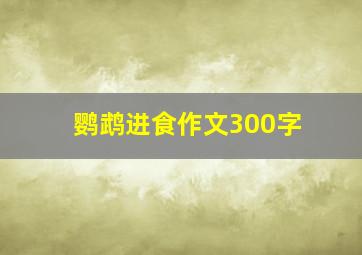 鹦鹉进食作文300字